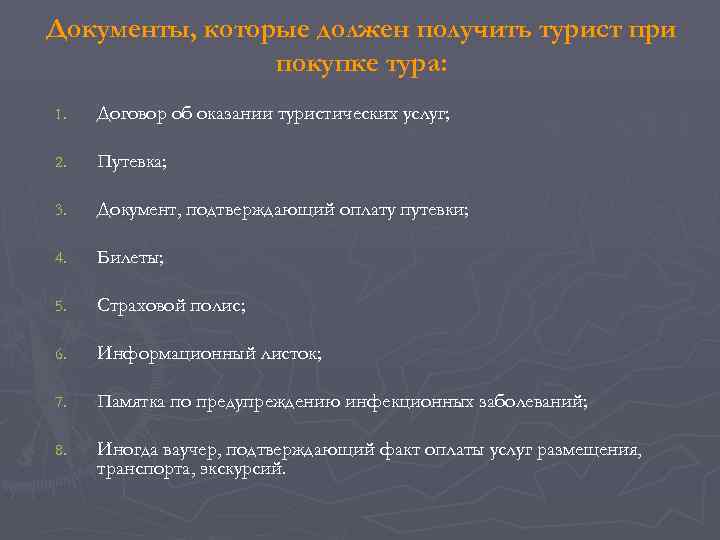 Документы, которые должен получить турист при покупке тура:

1. Договор об оказании туристических услуг;

2. Путевка;

3. Документ, подтверждающий оплату путевки;

4. Билеты;

5. Страховой полис;

6. Информационный листок;

7. Памятка по предупреждению инфекционных заболеваний;

8. Иногда ваучер, подтверждающий факт оплаты услуг размещения, транспорта, экскурсий.